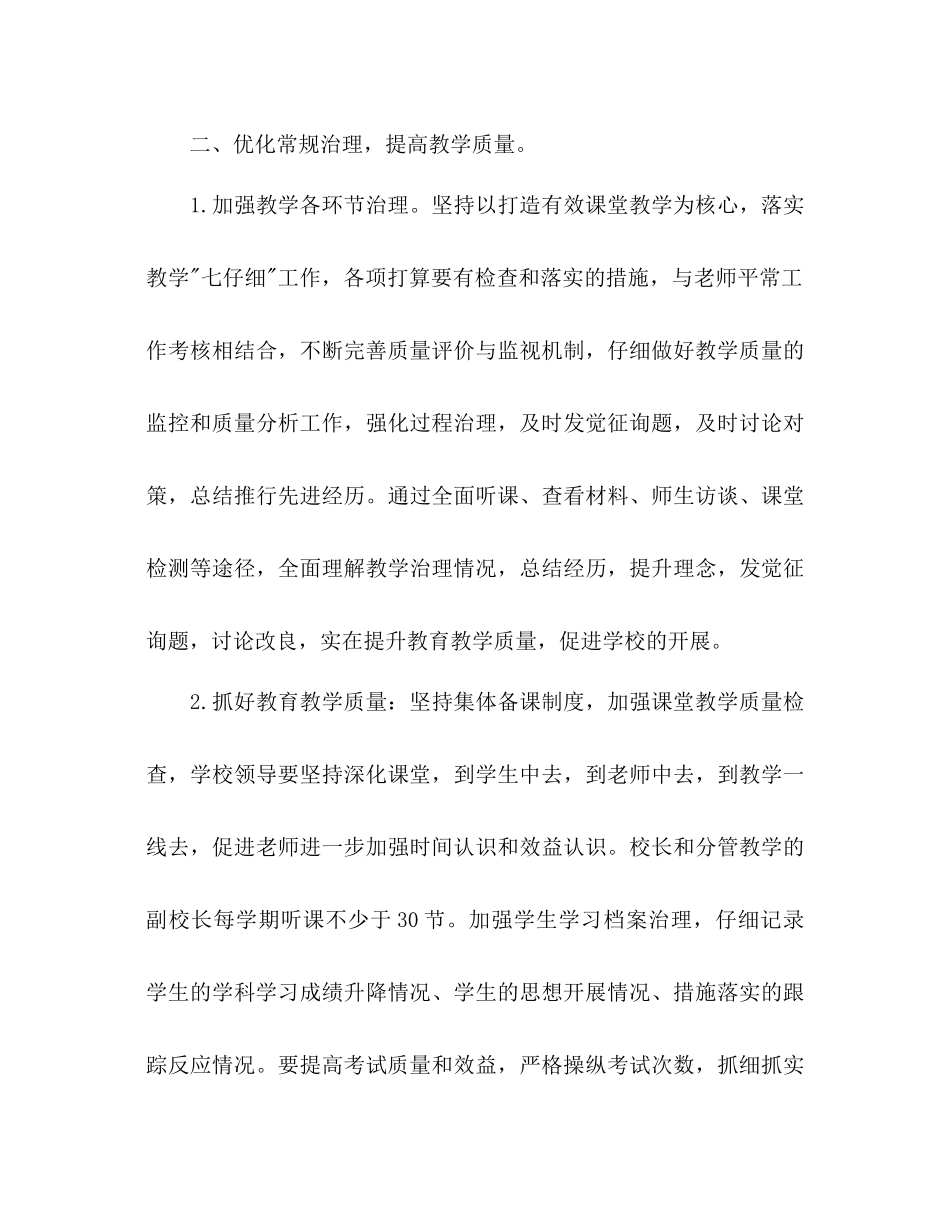 二、优化常规治理，提高教学质量。

1.加强教学各环节治理。坚持以打造有效课堂教学为核心，落实教学"七仔细"工作，各项打算要有检查和落实的措施，与老师平常工作考核相结合，不断完善质量评价与监视机制，仔细做好教学质量的监控和质量分析工作，强化过程治理，及时发觉征询题，及时讨论对策，总结推行先进经历。通过全面听课、查看材料、师生访谈、课堂检测等途径，全面理解教学治理情况，总结经历，提升理念，发觉征询题，讨论改良，实在提升教育教学质量，促进学校的开展。

2.抓好教育教学质量：坚持集体备课制度，加强课堂教学质量检查，学校领导要坚持深化课堂，到学生中去，到老师中去，到教学一线去，促进老师进一步加强时间认识和效益认识。校长和分管教学的副校长每学期听课不少于30节。加强学生学习档案治理，仔细记录学生的学科学习成绩升降情况、学生的思想开展情况、措施落实的跟踪反应情况。要提高考试质量和效益，严格操纵考试次数，抓细抓实